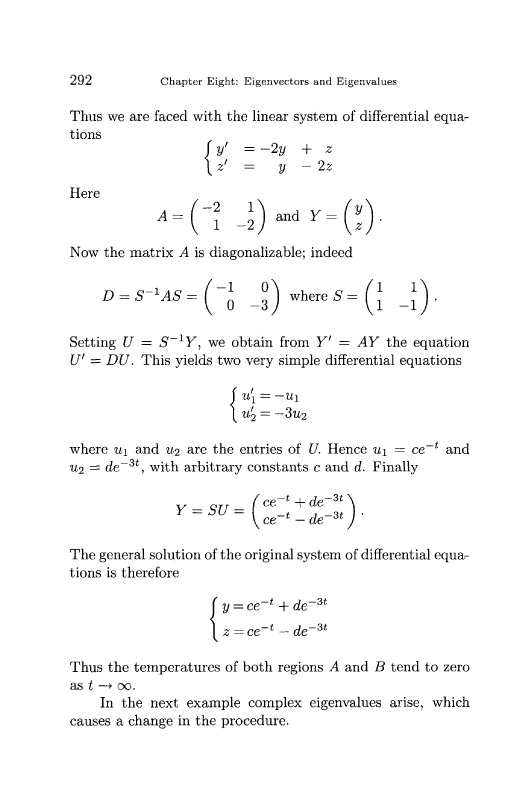 292 Chapter Eight: Eigenvectors and Eigenvalues

Thus we are faced with the linear system of differential equations

$\begin{cases} y' = -2y + z \\ z' = y - 2z \end{cases}$

Here

$A = \begin{pmatrix} -2 & 1 \\ 1 & -2 \end{pmatrix}$ and $Y = \begin{pmatrix} y \\ z \end{pmatrix}$.

Now the matrix $A$ is diagonalizable; indeed

$D = S^{-1}AS = \begin{pmatrix} -1 & 0 \\ 0 & -3 \end{pmatrix}$ where $S = \begin{pmatrix} 1 & 1 \\ 1 & -1 \end{pmatrix}$.

Setting $U = S^{-1}Y$, we obtain from $Y' = AY$ the equation $U' = DU$. This yields two very simple differential equations

$\begin{cases} u_1' = -u_1 \\ u_2' = -3u_2 \end{cases}$

where $u_1$ and $u_2$ are the entries of $U$. Hence $u_1 = ce^{-t}$ and $u_2 = de^{-3t}$, with arbitrary constants $c$ and $d$. Finally

$Y = SU = \begin{pmatrix} ce^{-t} + de^{-3t} \\ ce^{-t} - de^{-3t} \end{pmatrix}$.

The general solution of the original system of differential equations is therefore

$\begin{cases} y = ce^{-t} + de^{-3t} \\ z = ce^{-t} - de^{-3t} \end{cases}$

Thus the temperatures of both regions $A$ and $B$ tend to zero as $t \to \infty$.

In the next example complex eigenvalues arise, which causes a change in the procedure.